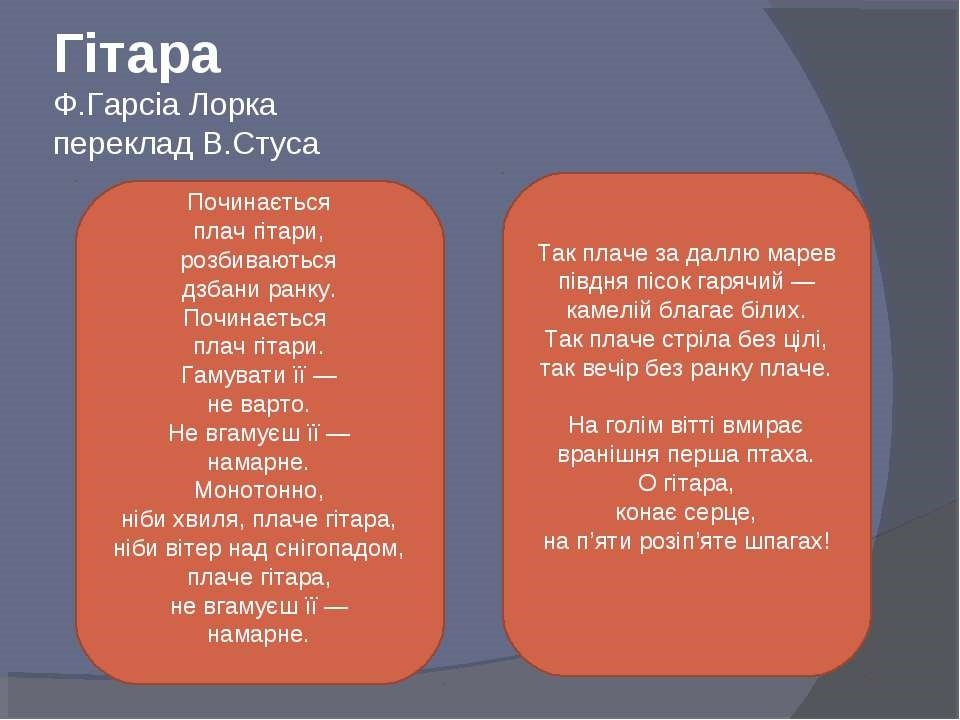 Гітара
Ф.Гарсіа Лорка
переклад В.Стуса

Починається
плач гітари,
розбиваються
дзбани ранку.
Починається
плач гітари.
Гамувати її —
не варто.
Не вгамуєш її —
намарне.
Монотонно,
ніби хвиля, плаче гітара,
ніби вітер над снігопадом,
плаче гітара,
не вгамуєш її —
намарне.

Так плаче за даллю марев
півдня пісок гарячий —
камелій благає білих.
Так плаче стріла без цілі,
так вечір без ранку плаче.

На голім вітті вмирає
вранішня перша птаха.
О гітара,
конає серце,
на п'яти розіп'яте шпагах!